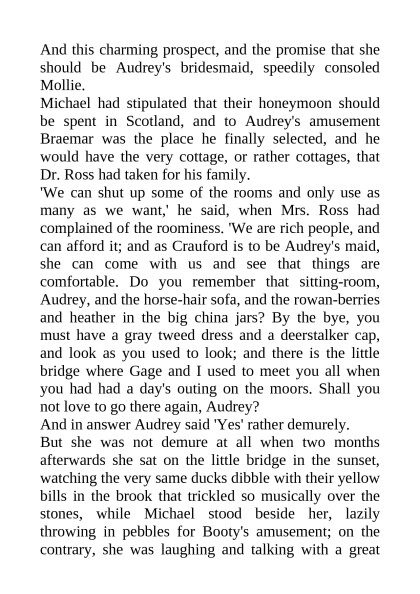 And this charming prospect, and the promise that she should be Audrey's bridesmaid, speedily consoled Mollie.
Michael had stipulated that their honeymoon should be spent in Scotland, and to Audrey's amusement Braemar was the place he finally selected, and he would have the very cottage, or rather cottages, that Dr. Ross had taken for his family.
'We can shut up some of the rooms and only use as many as we want,' he said, when Mrs. Ross had complained of the roominess. 'We are rich people, and can afford it; and as Crauford is to be Audrey's maid, she can come with us and see that things are comfortable. Do you remember that sitting-room, Audrey, and the horse-hair sofa, and the rowan-berries and heather in the big china jars? By the bye, you must have a gray tweed dress and a deerstalker cap, and look as you used to look; and there is the little bridge where Gage and I used to meet you all when you had had a day's outing on the moors. Shall you not love to go there again, Audrey?
And in answer Audrey said 'Yes' rather demurely.
But she was not demure at all when two months afterwards she sat on the little bridge in the sunset, watching the very same ducks dibble with their yellow bills in the brook that trickled so musically over the stones, while Michael stood beside her, lazily throwing in pebbles for Booty's amusement; on the contrary, she was laughing and talking with a great